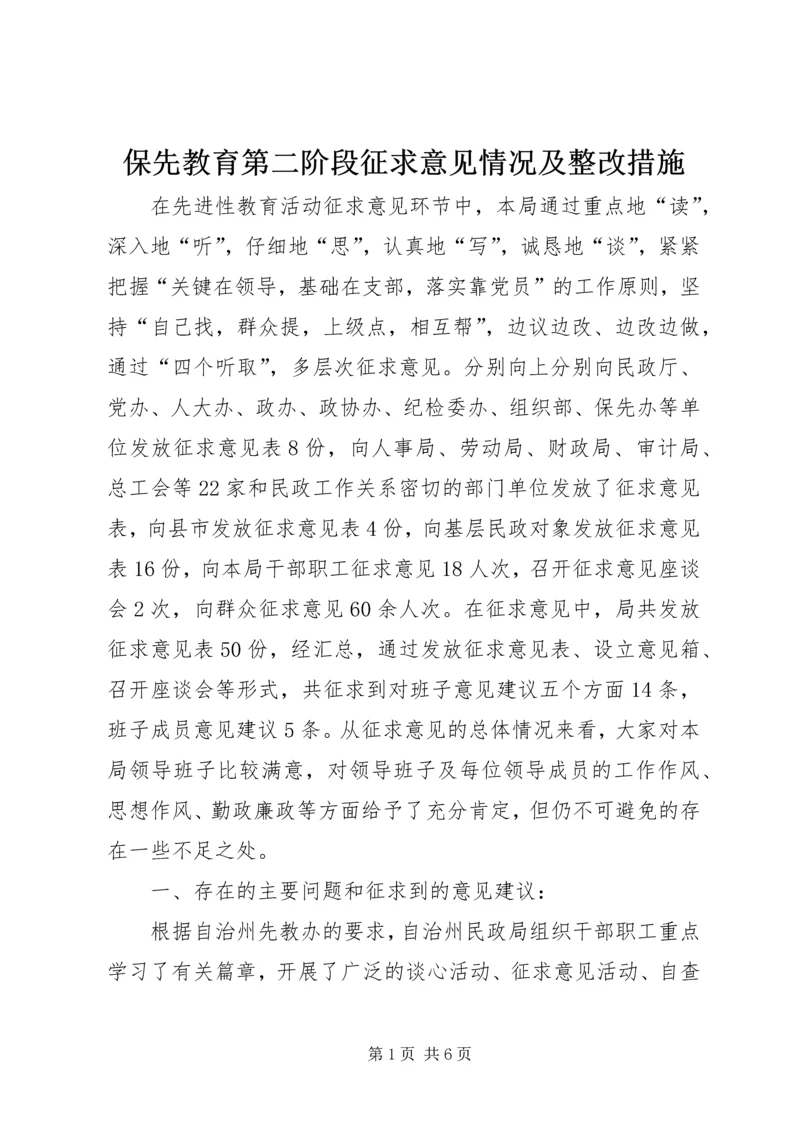 保先教育第二阶段征求意见情况及整改措施

在先进性教育活动征求意见环节中，本局通过重点地“读”，深入地“听”，仔细地“思”，认真地“写”，诚恳地“谈”，紧紧把握“关键在领导，基础在支部，落实靠党员”的工作原则，坚持“自己找，群众提，上级点，相互帮”，边议边改、边改边做，通过“四个听取”，多层次征求意见。分别向上分别向民政厅、党办、人大办、政办、政协办、纪检委办、组织部、保先办等单位发放征求意见表8份，向人事局、劳动局、财政局、审计局、总工会等22家和民政工作关系密切的部门单位发放了征求意见表，向县市发放征求意见表4份，向基层民政对象发放征求意见表16份，向本局干部职工征求意见18人次，召开征求意见座谈会2次，向群众征求意见60余人次。在征求意见中，局共发放征求意见表50份，经汇总，通过发放征求意见表、设立意见箱、召开座谈会等形式，共征求到对班子意见建议五个方面14条，班子成员意见建议5条。从征求意见的总体情况来看，大家对本局领导班子比较满意，对领导班子及每位领导成员的工作作风、思想作风、勤政廉政等方面给予了充分肯定，但仍不可避免的存在一些不足之处。

一、存在的主要问题和征求到的意见建议：

根据自治州先教办的要求，自治州民政局组织干部职工重点学习了有关篇章，开展了广泛的谈心活动、征求意见活动、自查

第1页 共6页